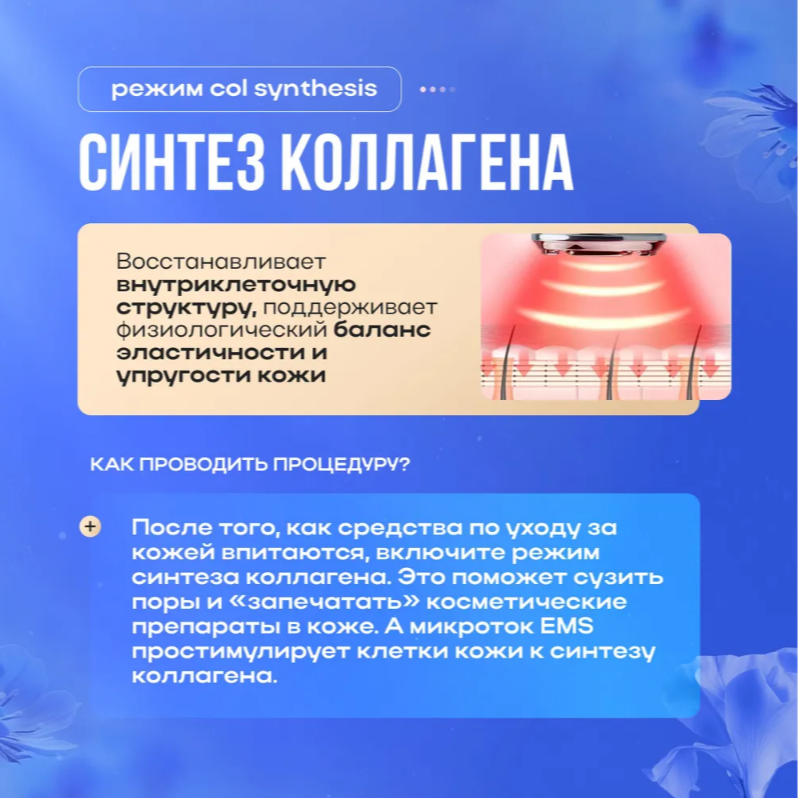 режим col synthesis

СИНТЕЗ КОЛЛАГЕНА

Восстанавливает внутриклеточную структуру, поддерживает физиологический баланс эластичности и упругости кожи

КАК ПРОВОДИТЬ ПРОЦЕДУРУ?

+ После того, как средства по уходу за кожей впитаются, включите режим синтеза коллагена. Это поможет сузить поры и «запечатать» косметические препараты в коже. А микроток EMS простимулирует клетки кожи к синтезу коллагена.